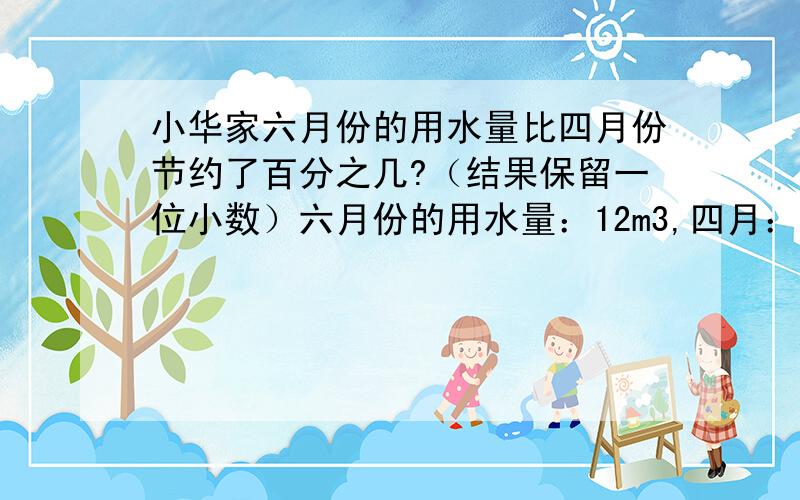 小华家六月份的用水量比四月份节约了百分之几?（结果保留一位小数）六月份的用水量：12m3,四月：